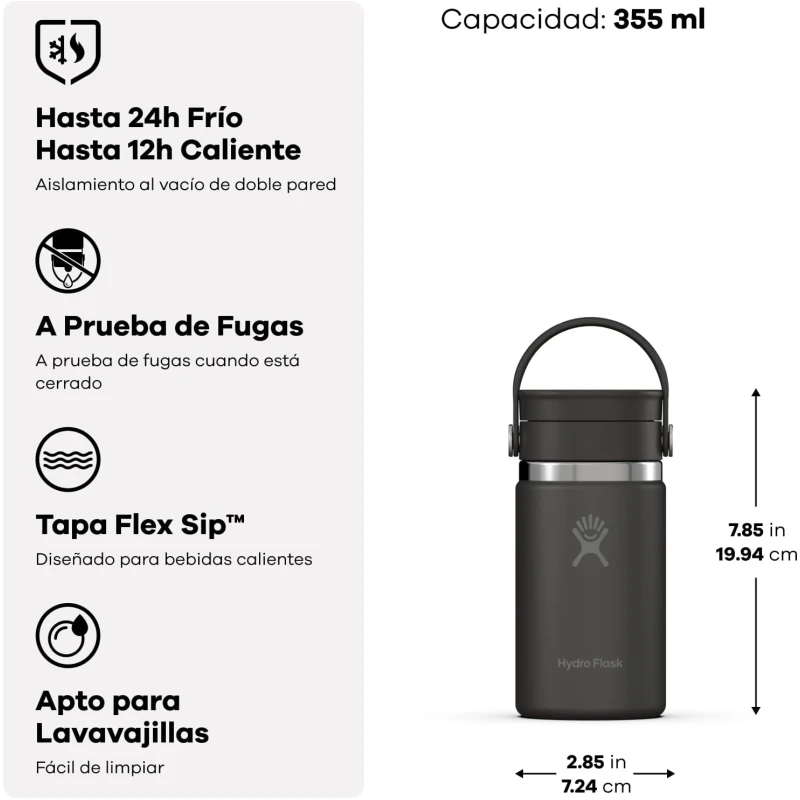 Hasta 24h Frío
Hasta 12h Caliente

Aislamiento al vacío de doble pared

A Prueba de Fugas

A prueba de fugas cuando está cerrado

Tapa Flex Sip™

Diseñado para bebidas calientes

Apto para
Lavavajillas

Fácil de limpiar

Capacidad: 355 ml

Hydro Flask

7.85 in
19.94 cm

2.85 in
7.24 cm